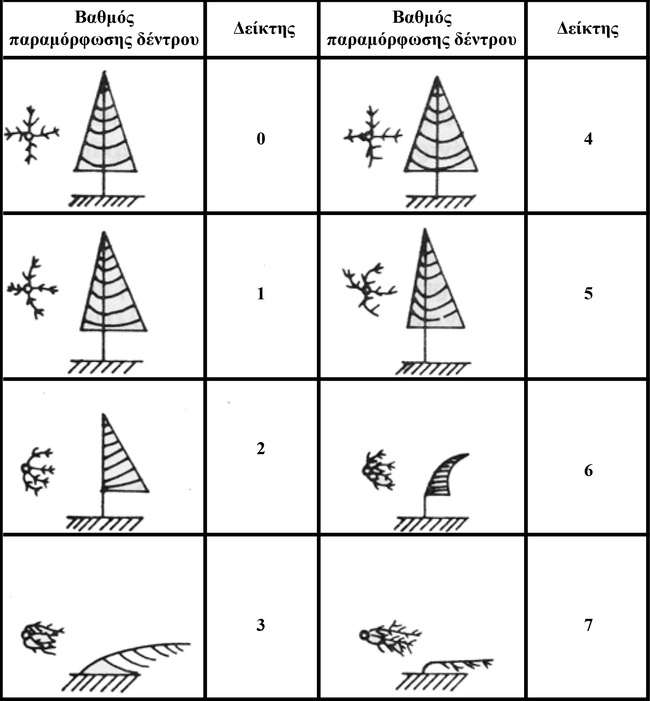 | Βαθμός παραμόρφωσης δέντρου | Δείκτης | Βαθμός παραμόρφωσης δέντρου | Δείκτης |
|---|---|---|---|
| | 0 | | 4 |
| | 1 | | 5 |
| | 2 | | 6 |
| | 3 | | 7 |